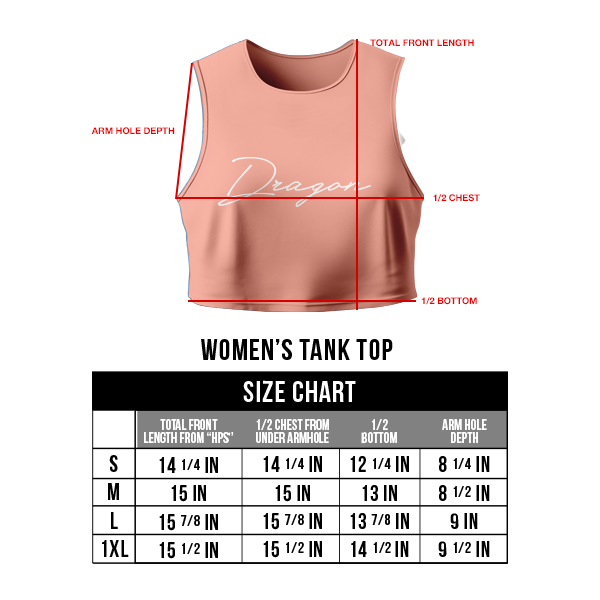 TOTAL FRONT LENGTH

ARM HOLE DEPTH

Dragon

1/2 CHEST

1/2 BOTTOM

WOMEN'S TANK TOP

SIZE CHART

| | TOTAL FRONT LENGTH FROM "HPS" | 1/2 CHEST FROM UNDER ARMHOLE | 1/2 BOTTOM | ARM HOLE DEPTH |
|---|---|---|---|---|
| S | 14 1/4 IN | 14 1/4 IN | 12 1/4 IN | 8 1/4 IN |
| M | 15 IN | 15 IN | 13 IN | 8 1/2 IN |
| L | 15 7/8 IN | 15 7/8 IN | 13 7/8 IN | 9 IN |
| 1XL | 15 1/2 IN | 15 1/2 IN | 14 1/2 IN | 9 1/2 IN |